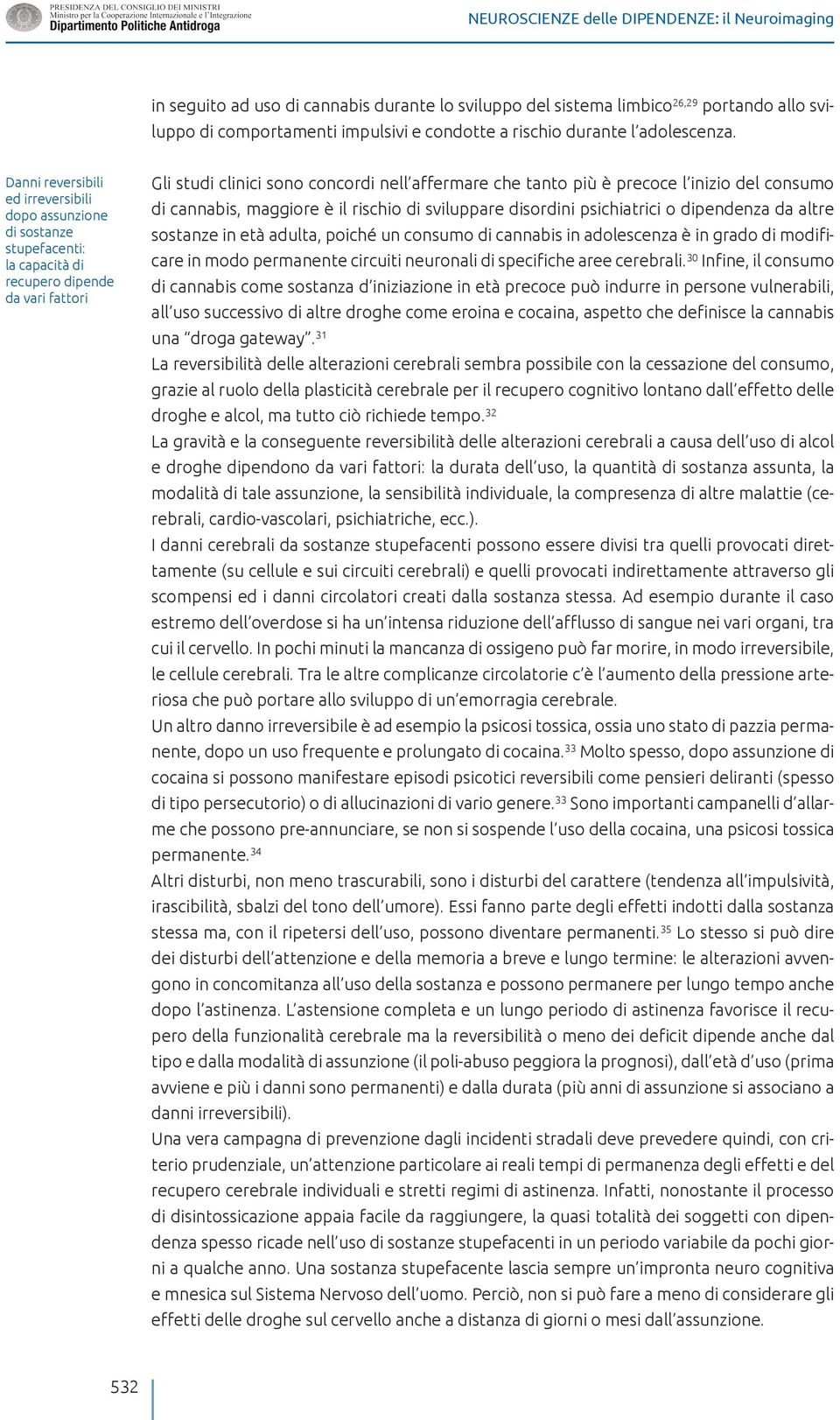 PRESIDENZA DEL CONSIGLIO DEI MINISTRI
Ministro per la Cooperazione Internazionale e l'Integrazione
Dipartimento Politiche Antidroga

NEUROSCIENZE delle DIPENDENZE: il Neuroimaging

in seguito ad uso di cannabis durante lo sviluppo del sistema limbico$^{26,29}$ portando allo sviluppo di comportamenti impulsivi e condotte a rischio durante l'adolescenza.

Danni reversibili ed irreversibili dopo assunzione di sostanze stupefacenti: la capacità di recupero dipende da vari fattori

Gli studi clinici sono concordi nell'affermare che tanto più è precoce l'inizio del consumo di cannabis, maggiore è il rischio di sviluppare disordini psichiatrici o dipendenza da altre sostanze in età adulta, poiché un consumo di cannabis in adolescenza è in grado di modificare in modo permanente circuiti neuronali di specifiche aree cerebrali.$^{30}$ Infine, il consumo di cannabis come sostanza d'iniziazione in età precoce può indurre in persone vulnerabili, all'uso successivo di altre droghe come eroina e cocaina, aspetto che definisce la cannabis una "droga gateway".$^{31}$
La reversibilità delle alterazioni cerebrali sembra possibile con la cessazione del consumo, grazie al ruolo della plasticità cerebrale per il recupero cognitivo lontano dall'effetto delle droghe e alcol, ma tutto ciò richiede tempo.$^{32}$
La gravità e la conseguente reversibilità delle alterazioni cerebrali a causa dell'uso di alcol e droghe dipendono da vari fattori: la durata dell'uso, la quantità di sostanza assunta, la modalità di tale assunzione, la sensibilità individuale, la compresenza di altre malattie (cerebrali, cardio-vascolari, psichiatriche, ecc.).
I danni cerebrali da sostanze stupefacenti possono essere divisi tra quelli provocati direttamente (su cellule e sui circuiti cerebrali) e quelli provocati indirettamente attraverso gli scompensi ed i danni circolatori creati dalla sostanza stessa. Ad esempio durante il caso estremo dell'overdose si ha un'intensa riduzione dell'afflusso di sangue nei vari organi, tra cui il cervello. In pochi minuti la mancanza di ossigeno può far morire, in modo irreversibile, le cellule cerebrali. Tra le altre complicanze circolatorie c'è l'aumento della pressione arteriosa che può portare allo sviluppo di un'emorragia cerebrale.
Un altro danno irreversibile è ad esempio la psicosi tossica, ossia uno stato di pazzia permanente, dopo un uso frequente e prolungato di cocaina.$^{33}$ Molto spesso, dopo assunzione di cocaina si possono manifestare episodi psicotici reversibili come pensieri deliranti (spesso di tipo persecutorio) o di allucinazioni di vario genere.$^{33}$ Sono importanti campanelli d'allarme che possono pre-annunciare, se non si sospende l'uso della cocaina, una psicosi tossica permanente.$^{34}$
Altri disturbi, non meno trascurabili, sono i disturbi del carattere (tendenza all'impulsività, irascibilità, sbalzi del tono dell'umore). Essi fanno parte degli effetti indotti dalla sostanza stessa ma, con il ripetersi dell'uso, possono diventare permanenti.$^{35}$ Lo stesso si può dire dei disturbi dell'attenzione e della memoria a breve e lungo termine: le alterazioni avvengono in concomitanza all'uso della sostanza e possono permanere per lungo tempo anche dopo l'astinenza. L'astensione completa e un lungo periodo di astinenza favorisce il recupero della funzionalità cerebrale ma la reversibilità o meno dei deficit dipende anche dal tipo e dalla modalità di assunzione (il poli-abuso peggiora la prognosi), dall'età d'uso (prima avviene e più i danni sono permanenti) e dalla durata (più anni di assunzione si associano a danni irreversibili).
Una vera campagna di prevenzione dagli incidenti stradali deve prevedere quindi, con criterio prudenziale, un'attenzione particolare ai reali tempi di permanenza degli effetti e del recupero cerebrale individuali e stretti regimi di astinenza. Infatti, nonostante il processo di disintossicazione appaia facile da raggiungere, la quasi totalità dei soggetti con dipendenza spesso ricade nell'uso di sostanze stupefacenti in un periodo variabile da pochi giorni a qualche anno. Una sostanza stupefacente lascia sempre un'impronta neuro cognitiva e mnesica sul Sistema Nervoso dell'uomo. Perciò, non si può fare a meno di considerare gli effetti delle droghe sul cervello anche a distanza di giorni o mesi dall'assunzione.

532